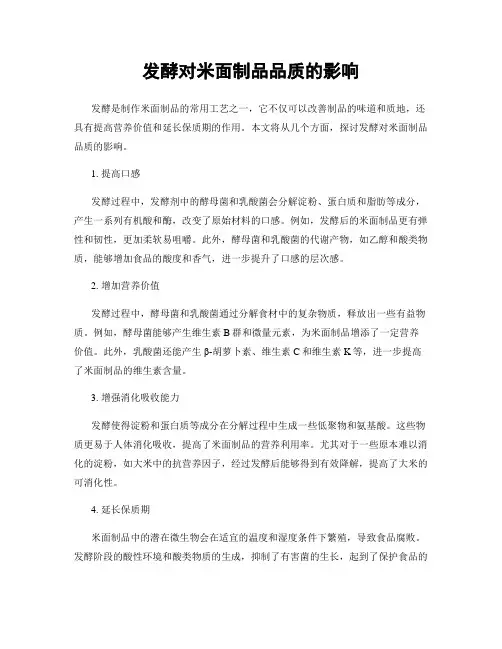 发酵对米面制品品质的影响

发酵是制作米面制品的常用工艺之一，它不仅可以改善制品的味道和质地，还具有提高营养价值和延长保质期的作用。本文将从几个方面，探讨发酵对米面制品品质的影响。

1. 提高口感

发酵过程中，发酵剂中的酵母菌和乳酸菌会分解淀粉、蛋白质和脂肪等成分，产生一系列有机酸和酶，改变了原始材料的口感。例如，发酵后的米面制品更有弹性和韧性，更加柔软易咀嚼。此外，酵母菌和乳酸菌的代谢产物，如乙醇和酸类物质，能够增加食品的酸度和香气，进一步提升了口感的层次感。

2. 增加营养价值

发酵过程中，酵母菌和乳酸菌通过分解食材中的复杂物质，释放出一些有益物质。例如，酵母菌能够产生维生素 B 群和微量元素，为米面制品增添了一定营养价值。此外，乳酸菌还能产生 β-胡萝卜素、维生素 C 和维生素 K 等，进一步提高了米面制品的维生素含量。

3. 增强消化吸收能力

发酵使得淀粉和蛋白质等成分在分解过程中生成一些低聚物和氨基酸。这些物质更易于人体消化吸收，提高了米面制品的营养利用率。尤其对于一些原本难以消化的淀粉，如大米中的抗营养因子，经过发酵后能够得到有效降解，提高了大米的可消化性。

4. 延长保质期

米面制品中的潜在微生物会在适宜的温度和湿度条件下繁殖，导致食品腐败。发酵阶段的酸性环境和酸类物质的生成，抑制了有害菌的生长，起到了保护食品的